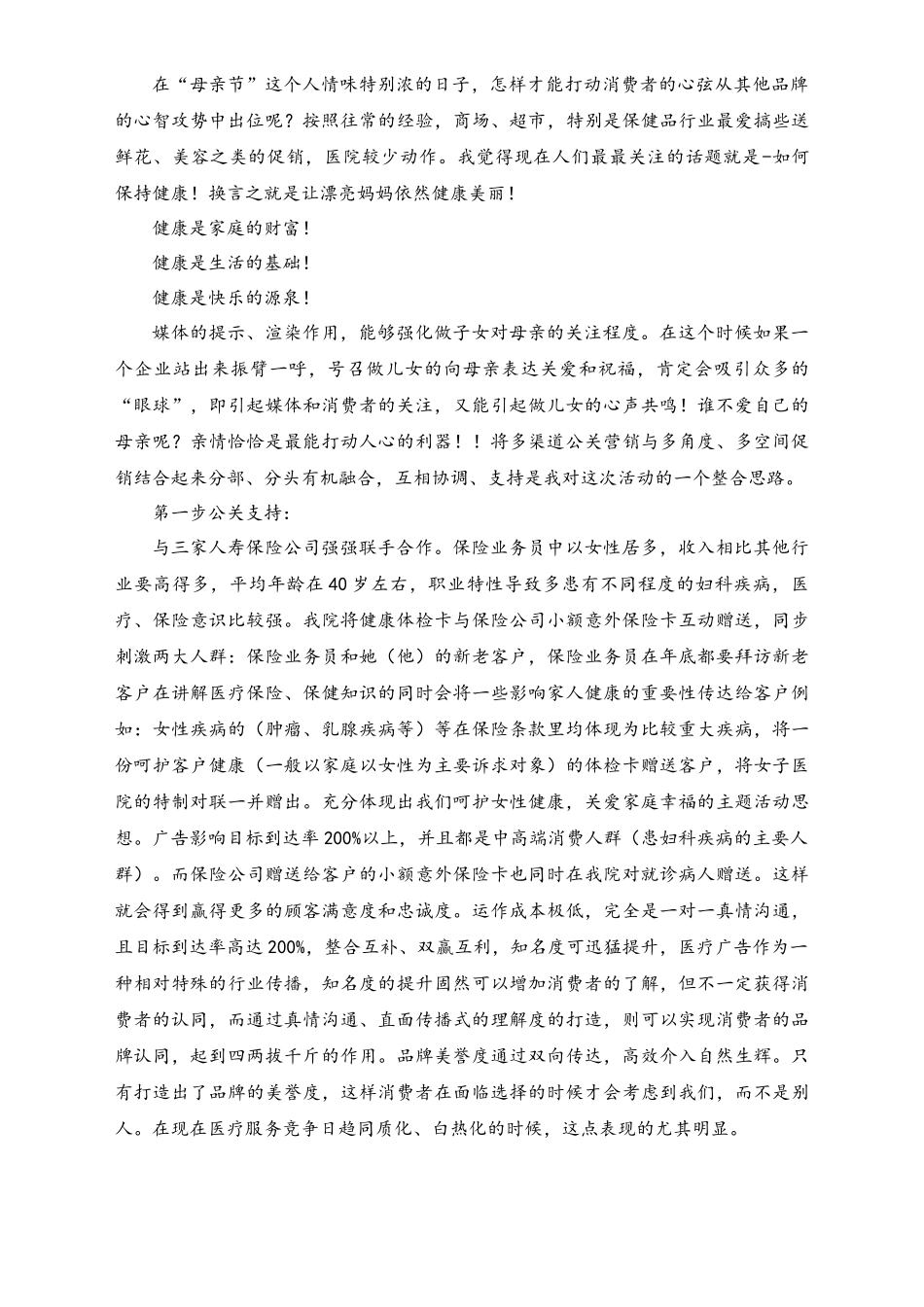 在“母亲节”这个人情味特别浓的日子，怎样才能打动消费者的心弦从其他品牌的心智攻势中出位呢？按照往常的经验，商场、超市，特别是保健品行业最爱搞些送鲜花、美容之类的促销，医院较少动作。我觉得现在人们最最关注的话题就是-如何保持健康！换言之就是让漂亮妈妈依然健康美丽！

健康是家庭的财富！

健康是生活的基础！

健康是快乐的源泉！

媒体的提示、渲染作用，能够强化做子女对母亲的关注程度。在这个时候如果一个企业站出来振臂一呼，号召做儿女的向母亲表达关爱和祝福，肯定会吸引众多的“眼球”，即引起媒体和消费者的关注，又能引起做儿女的心声共鸣！谁不爱自己的母亲呢？亲情恰恰是最能打动人心的利器！！将多渠道公关营销与多角度、多空间促销结合起来分部、分头有机融合，互相协调、支持是我对这次活动的一个整合思路。

第一步公关支持：

与三家人寿保险公司强强联手合作。保险业务员中以女性居多，收入相比其他行业要高得多，平均年龄在40岁左右，职业特性导致多患有不同程度的妇科疾病，医疗、保险意识比较强。我院将健康体检卡与保险公司小额意外保险卡互动赠送，同步刺激两大人群：保险业务员和她（他）的新老客户，保险业务员在年底都要拜访新老客户在讲解医疗保险、保健知识的同时会将一些影响家人健康的重要性传达给客户例如：女性疾病的（肿瘤、乳腺疾病等）等在保险条款里均体现为比较重大疾病，将一份呵护客户健康（一般以家庭以女性为主要诉求对象）的体检卡赠送客户，将女子医院的特制对联一并赠出。充分体现出我们呵护女性健康，关爱家庭幸福的主题活动思想。广告影响目标到达率200%以上，并且都是中高端消费人群（患妇科疾病的主要人群）。而保险公司赠送给客户的小额意外保险卡也同时在我院对就诊病人赠送。这样就会得到赢得更多的顾客满意度和忠诚度。运作成本极低，完全是一对一真情沟通，且目标到达率高达200%，整合互补、双赢互利，知名度可迅猛提升，医疗广告作为一种相对特殊的行业传播，知名度的提升固然可以增加消费者的了解，但不一定获得消费者的认同，而通过真情沟通、直面传播式的理解度的打造，则可以实现消费者的品牌认同，起到四两拔千斤的作用。品牌美誉度通过双向传达，高效介入自然生辉。只有打造出了品牌的美誉度，这样消费者在面临选择的时候才会考虑到我们，而不是别人。在现在医疗服务竞争日趋同质化、白热化的时候，这点表现的尤其明显。